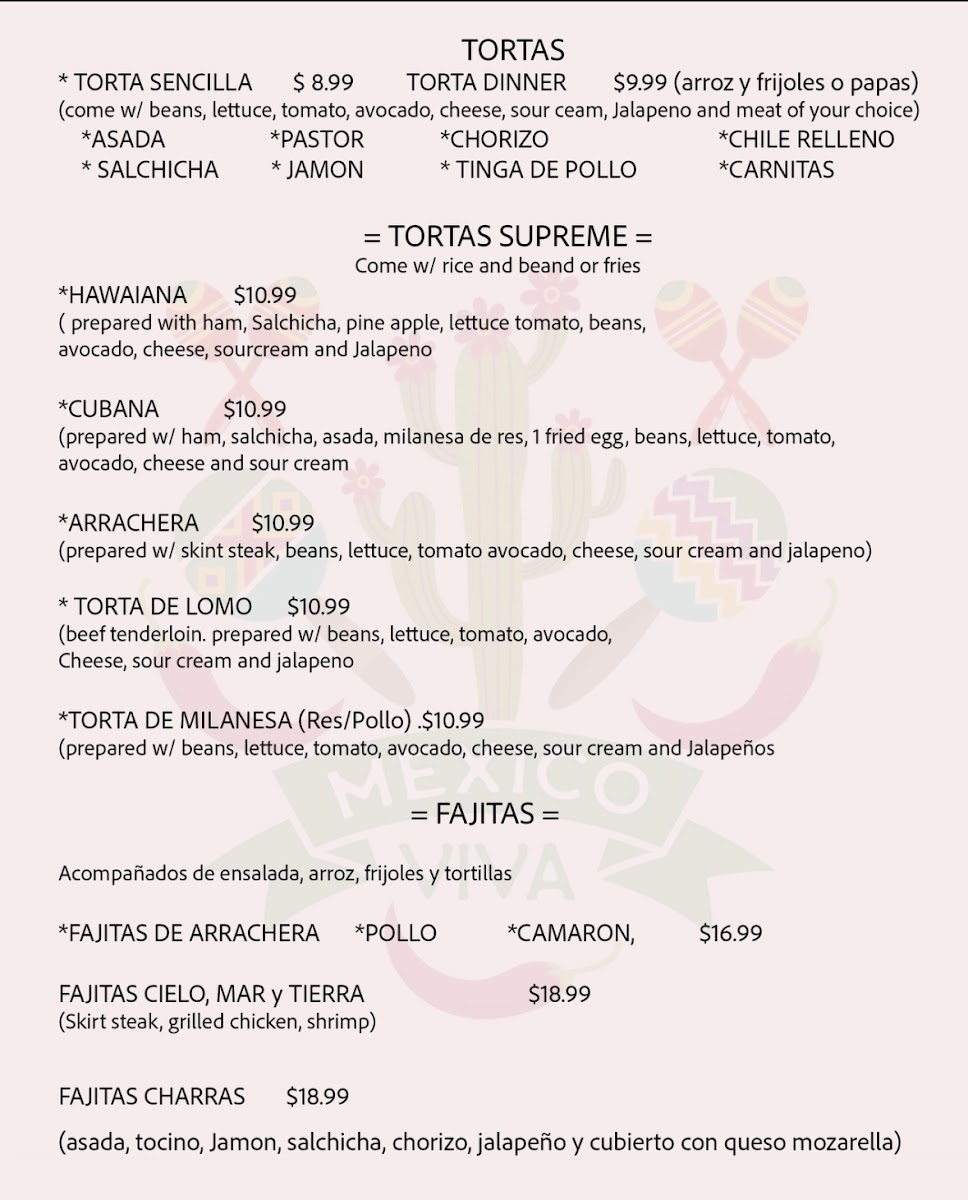 TORTAS

* TORTA SENCILLA $ 8.99 TORTA DINNER $9.99 (arroz y frijoles o papas)
(come w/ beans, lettuce, tomato, avocado, cheese, sour ceam, Jalapeno and meat of your choice)

*ASADA *PASTOR *CHORIZO *CHILE RELLENO
* SALCHICHA * JAMON * TINGA DE POLLO *CARNITAS

= TORTAS SUPREME =
Come w/ rice and beand or fries

*HAWAIANA $10.99
( prepared with ham, Salchicha, pine apple, lettuce tomato, beans, avocado, cheese, sourcream and Jalapeno

*CUBANA $10.99
(prepared w/ ham, salchicha, asada, milanesa de res, 1 fried egg, beans, lettuce, tomato, avocado, cheese and sour cream

*ARRACHERA $10.99
(prepared w/ skint steak, beans, lettuce, tomato avocado, cheese, sour cream and jalapeno)

* TORTA DE LOMO $10.99
(beef tenderloin. prepared w/ beans, lettuce, tomato, avocado, Cheese, sour cream and jalapeno

*TORTA DE MILANESA (Res/Pollo) .$10.99
(prepared w/ beans, lettuce, tomato, avocado, cheese, sour cream and Jalapeños

= FAJITAS =

Acompañados de ensalada, arroz, frijoles y tortillas

*FAJITAS DE ARRACHERA *POLLO *CAMARON, $16.99

FAJITAS CIELO, MAR y TIERRA $18.99
(Skirt steak, grilled chicken, shrimp)

FAJITAS CHARRAS $18.99

(asada, tocino, Jamon, salchicha, chorizo, jalapeño y cubierto con queso mozarella)

MEXICO VIVA